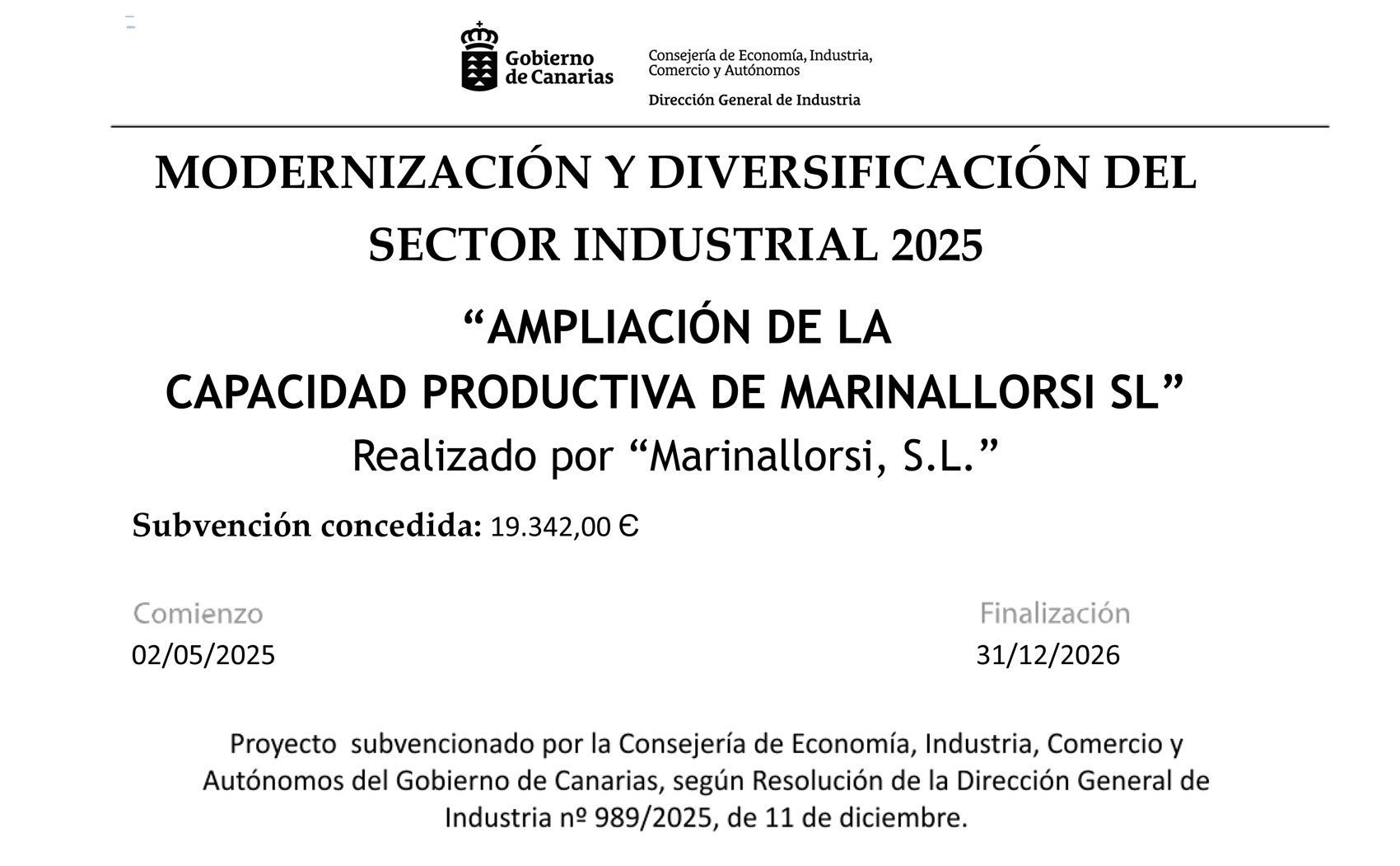 Gobierno de Canarias

Consejería de Economía, Industria, Comercio y Autónomos

Dirección General de Industria

MODERNIZACIÓN Y DIVERSIFICACIÓN DEL SECTOR INDUSTRIAL 2025

“AMPLIACIÓN DE LA CAPACIDAD PRODUCTIVA DE MARINALLORSI SL”

Realizado por “Marinallorsi, S.L.”

Subvención concedida: 19.342,00 €

Comienzo
02/05/2025

Finalización
31/12/2026

Proyecto subvencionado por la Consejería de Economía, Industria, Comercio y Autónomos del Gobierno de Canarias, según Resolución de la Dirección General de Industria nº 989/2025, de 11 de diciembre.